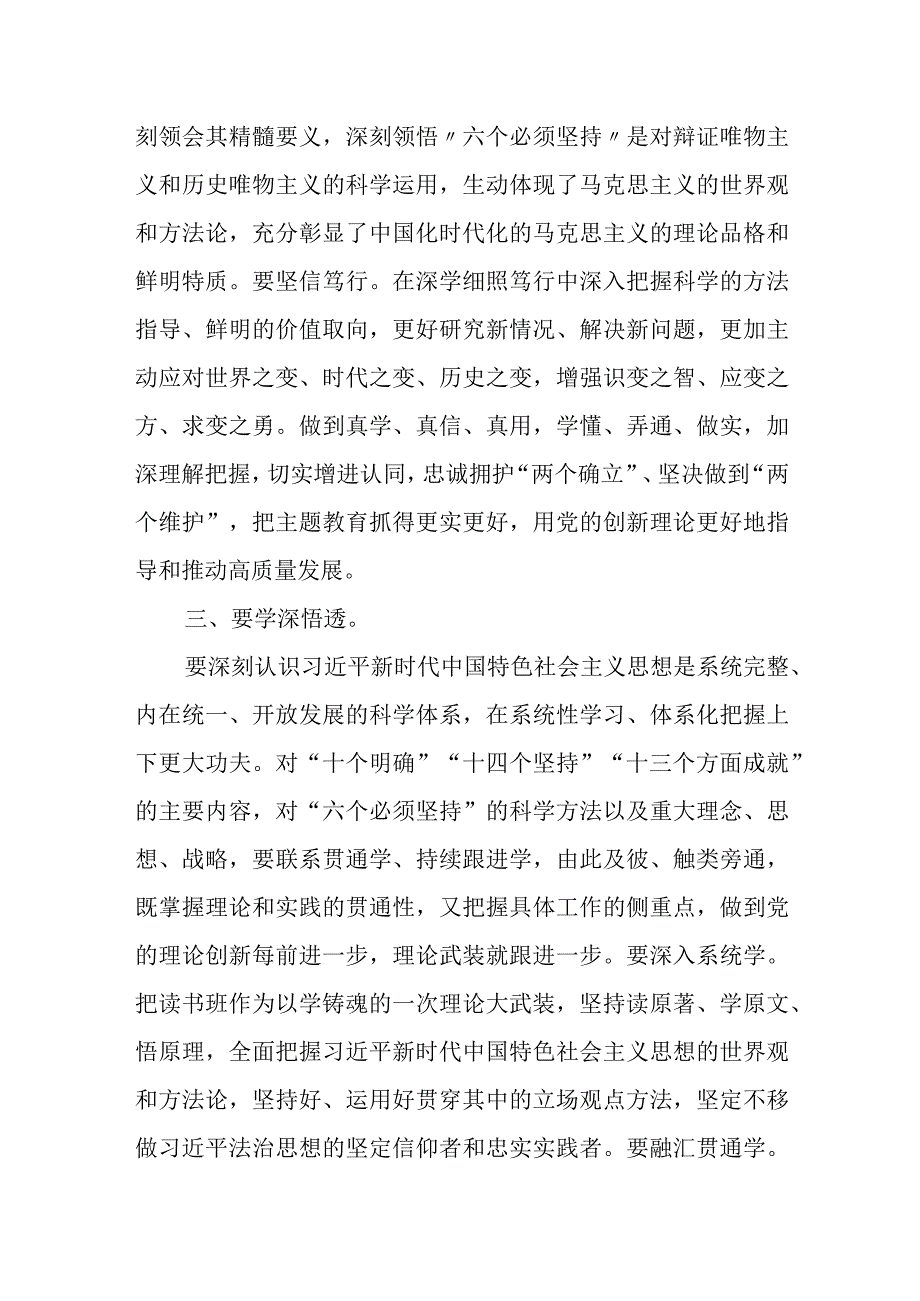 刻领会其精髓要义，深刻领悟〃六个必须坚持〃是对辩证唯物主义和历史唯物主义的科学运用，生动体现了马克思主义的世界观和方法论，充分彰显了中国化时代化的马克思主义的理论品格和鲜明特质。要坚信笃行。在深学细照笃行中深入把握科学的方法指导、鲜明的价值取向，更好研究新情况、解决新问题，更加主动应对世界之变、时代之变、历史之变，增强识变之智、应变之方、求变之勇。做到真学、真信、真用，学懂、弄通、做实，加深理解把握，切实增进认同，忠诚拥护“两个确立”、坚决做到“两个维护”，把主题教育抓得更实更好，用党的创新理论更好地指导和推动高质量发展。

三、要学深悟透。

要深刻认识习近平新时代中国特色社会主义思想是系统完整、内在统一、开放发展的科学体系，在系统性学习、体系化把握上下更大功夫。对“十个明确”“十四个坚持”“十三个方面成就”的主要内容，对“六个必须坚持”的科学方法以及重大理念、思想、战略，要联系贯通学、持续跟进学，由此及彼、触类旁通，既掌握理论和实践的贯通性，又把握具体工作的侧重点，做到党的理论创新每前进一步，理论武装就跟进一步。要深入系统学。把读书班作为以学铸魂的一次理论大武装，坚持读原著、学原文、悟原理，全面把握习近平新时代中国特色社会主义思想的世界观和方法论，坚持好、运用好贯穿其中的立场观点方法，坚定不移做习近平法治思想的坚定信仰者和忠实实践者。要融汇贯通学。